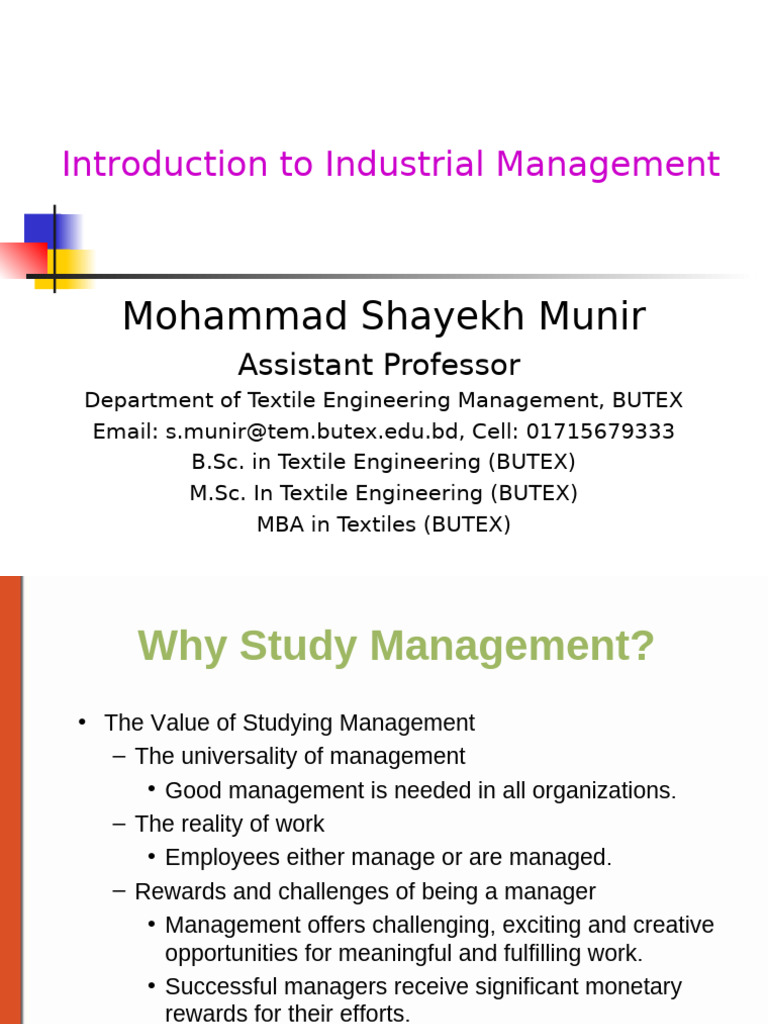 Introduction to Industrial Management

Mohammad Shayekh Munir

Assistant Professor

Department of Textile Engineering Management, BUTEX
Email: s.munir@tem.butex.edu.bd, Cell: 01715679333
B.Sc. in Textile Engineering (BUTEX)
M.Sc. In Textile Engineering (BUTEX)
MBA in Textiles (BUTEX)

Why Study Management?

• The Value of Studying Management
– The universality of management
• Good management is needed in all organizations.
– The reality of work
• Employees either manage or are managed.
– Rewards and challenges of being a manager
• Management offers challenging, exciting and creative opportunities for meaningful and fulfilling work.
• Successful managers receive significant monetary rewards for their efforts.